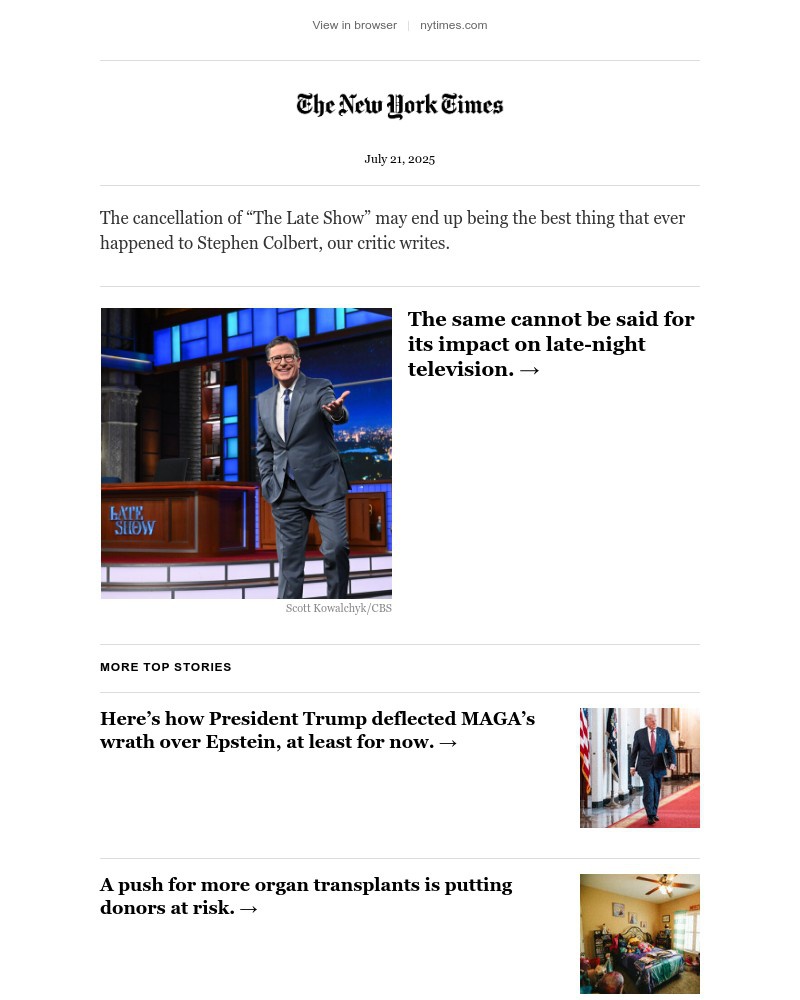 View in browser | nytimes.com

The New York Times

July 21, 2025

The cancellation of “The Late Show” may end up being the best thing that ever happened to Stephen Colbert, our critic writes.

LATE SHOW

Scott Kowalchyk/CBS

The same cannot be said for its impact on late-night television. →

MORE TOP STORIES

Here’s how President Trump deflected MAGA’s wrath over Epstein, at least for now. →

A push for more organ transplants is putting donors at risk. →